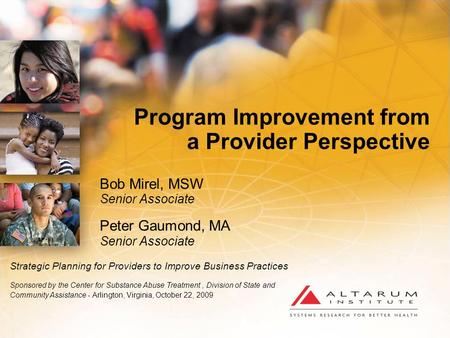 Program Improvement from a Provider Perspective

Bob Mirel, MSW
Senior Associate

Peter Gaumond, MA
Senior Associate

Strategic Planning for Providers to Improve Business Practices

Sponsored by the Center for Substance Abuse Treatment , Division of State and Community Assistance - Arlington, Virginia, October 22, 2009

ALTARUM INSTITUTE
SYSTEMS RESEARCH FOR BETTER HEALTH